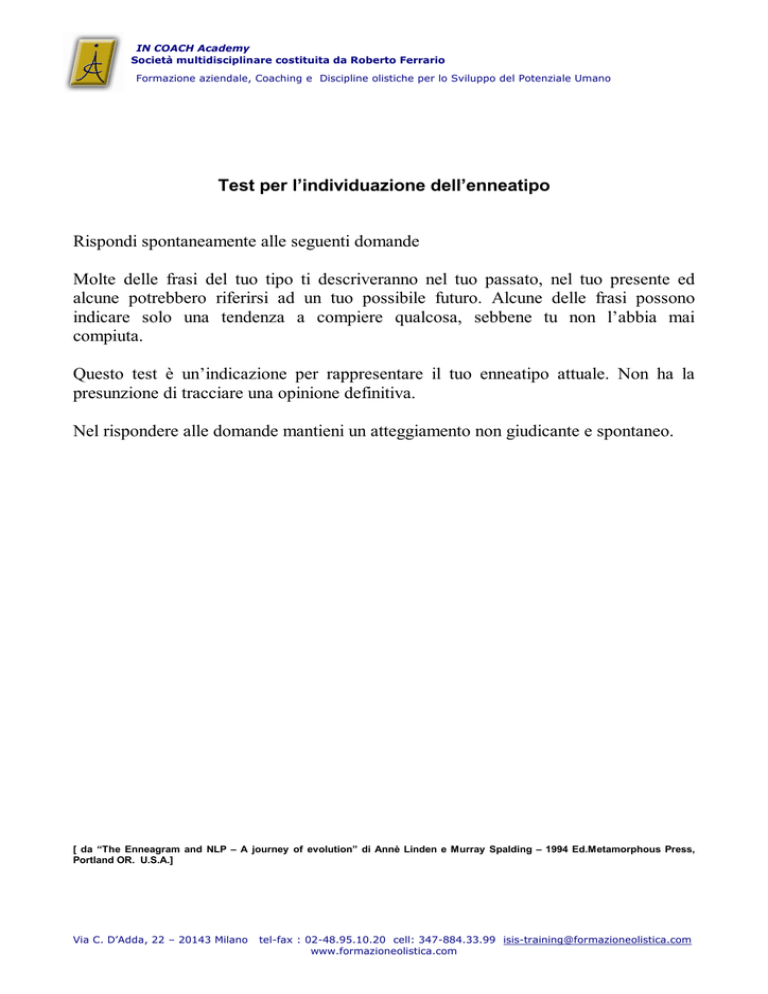 IN COACH Academy
Società multidisciplinare costituita da Roberto Ferrario
Formazione aziendale, Coaching e Discipline olistiche per lo Sviluppo del Potenziale Umano

Test per l'individuazione dell'enneatipo

Rispondi spontaneamente alle seguenti domande

Molte delle frasi del tuo tipo ti descriveranno nel tuo passato, nel tuo presente ed alcune potrebbero riferirsi ad un tuo possibile futuro. Alcune delle frasi possono indicare solo una tendenza a compiere qualcosa, sebbene tu non l'abbia mai compiuta.

Questo test è un'indicazione per rappresentare il tuo enneatipo attuale. Non ha la presunzione di tracciare una opinione definitiva.

Nel rispondere alle domande mantieni un atteggiamento non giudicante e spontaneo.

[ da "The Enneagram and NLP – A journey of evolution" di Annè Linden e Murray Spalding – 1994 Ed.Metamorphous Press, Portland OR. U.S.A.]

Via C. D'Adda, 22 – 20143 Milano tel-fax : 02-48.95.10.20 cell: 347-884.33.99 isis-training@formazioneolistica.com www.formazioneolistica.com